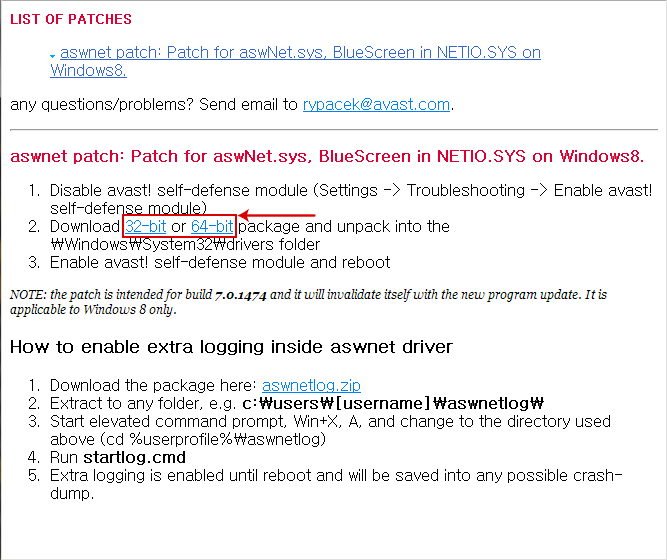 LIST OF PATCHES

aswnet patch: Patch for aswNet.sys, BlueScreen in NETIO.SYS on Windows8.

any questions/problems? Send email to rypacek@avast.com.

aswnet patch: Patch for aswNet.sys, BlueScreen in NETIO.SYS on Windows8.

1. Disable avast! self-defense module (Settings -> Troubleshooting -> Enable avast! self-defense module)
2. Download 32-bit or 64-bit package and unpack into the ₩Windows₩System32₩drivers folder
3. Enable avast! self-defense module and reboot

NOTE: the patch is intended for build 7.0.1474 and it will invalidate itself with the new program update. It is applicable to Windows 8 only.

How to enable extra logging inside aswnet driver

1. Download the package here: aswnetlog.zip
2. Extract to any folder, e.g. c:₩users₩[username]₩aswnetlog₩
3. Start elevated command prompt, Win+X, A, and change to the directory used above (cd %userprofile%₩aswnetlog)
4. Run startlog.cmd
5. Extra logging is enabled until reboot and will be saved into any possible crash-dump.